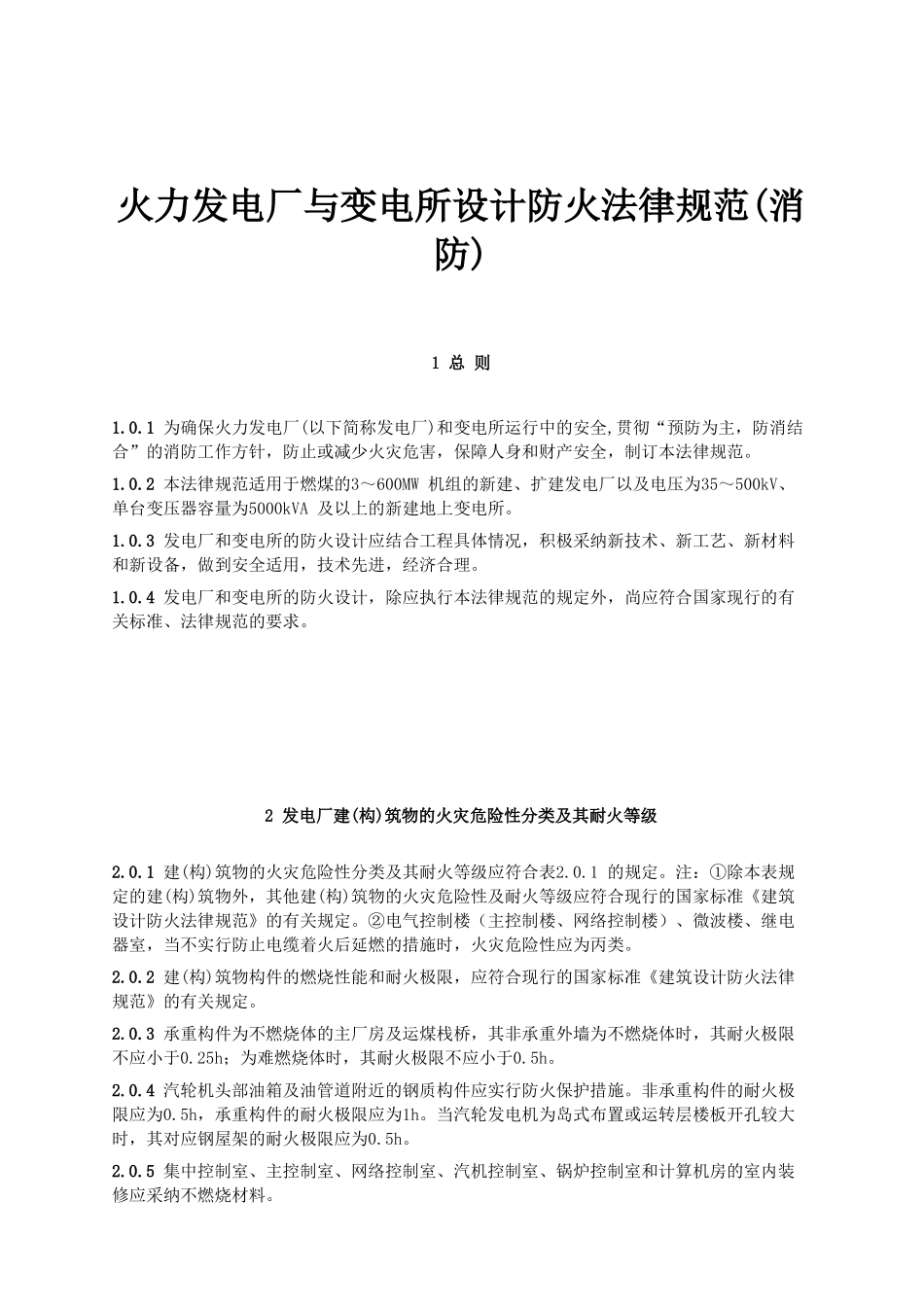 火力发电厂与变电所设计防火法律规范(消防)

1 总 则

1.0.1 为确保火力发电厂(以下简称发电厂)和变电所运行中的安全,贯彻“预防为主，防消结合”的消防工作方针，防止或减少火灾危害，保障人身和财产安全，制订本法律规范。

1.0.2 本法律规范适用于燃煤的3～600MW 机组的新建、扩建发电厂以及电压为35～500kV、单台变压器容量为5000kVA 及以上的新建地上变电所。

1.0.3 发电厂和变电所的防火设计应结合工程具体情况，积极采纳新技术、新工艺、新材料和新设备，做到安全适用，技术先进，经济合理。

1.0.4 发电厂和变电所的防火设计，除应执行本法律规范的规定外，尚应符合国家现行的有关标准、法律规范的要求。

2 发电厂建(构)筑物的火灾危险性分类及其耐火等级

2.0.1 建(构)筑物的火灾危险性分类及其耐火等级应符合表2.0.1 的规定。注：①除本表规定的建(构)筑物外，其他建(构)筑物的火灾危险性及耐火等级应符合现行的国家标准《建筑设计防火法律规范》的有关规定。②电气控制楼（主控制楼、网络控制楼）、微波楼、继电器室，当不实行防止电缆着火后延燃的措施时，火灾危险性应为丙类。

2.0.2 建(构)筑物构件的燃烧性能和耐火极限，应符合现行的国家标准《建筑设计防火法律规范》的有关规定。

2.0.3 承重构件为不燃烧体的主厂房及运煤栈桥，其非承重外墙为不燃烧体时，其耐火极限不应小于0.25h；为难燃烧体时，其耐火极限不应小于0.5h。

2.0.4 汽轮机头部油箱及油管道附近的钢质构件应实行防火保护措施。非承重构件的耐火极限应为0.5h，承重构件的耐火极限应为1h。当汽轮发电机为岛式布置或运转层楼板开孔较大时，其对应钢屋架的耐火极限应为0.5h。

2.0.5 集中控制室、主控制室、网络控制室、汽机控制室、锅炉控制室和计算机房的室内装修应采纳不燃烧材料。